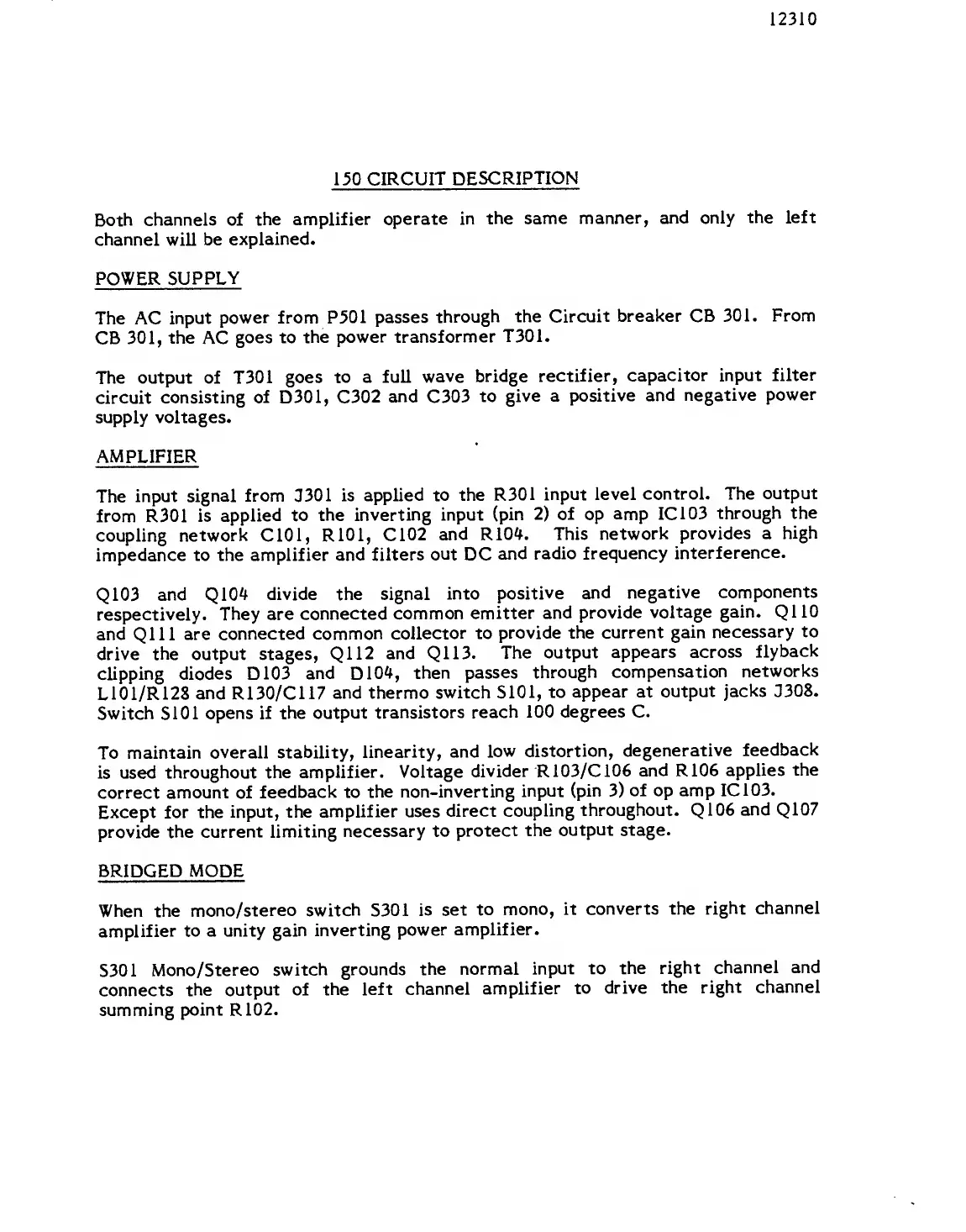 12310

150 CIRCUIT DESCRIPTION

Both channels of the amplifier operate in the same manner, and only the left channel will be explained.

POWER SUPPLY

The AC input power from P501 passes through the Circuit breaker CB 301. From CB 301, the AC goes to the power transformer T301.

The output of T301 goes to a full wave bridge rectifier, capacitor input filter circuit consisting of D301, C302 and C303 to give a positive and negative power supply voltages.

AMPLIFIER

The input signal from J301 is applied to the R301 input level control. The output from R301 is applied to the inverting input (pin 2) of op amp IC103 through the coupling network C101, R101, C102 and R104. This network provides a high impedance to the amplifier and filters out DC and radio frequency interference.

Q103 and Q104 divide the signal into positive and negative components respectively. They are connected common emitter and provide voltage gain. Q110 and Q111 are connected common collector to provide the current gain necessary to drive the output stages, Q112 and Q113. The output appears across flyback clipping diodes D103 and D104, then passes through compensation networks L101/R128 and R130/C117 and thermo switch S101, to appear at output jacks J308. Switch S101 opens if the output transistors reach 100 degrees C.

To maintain overall stability, linearity, and low distortion, degenerative feedback is used throughout the amplifier. Voltage divider R103/C106 and R106 applies the correct amount of feedback to the non-inverting input (pin 3) of op amp IC103. Except for the input, the amplifier uses direct coupling throughout. Q106 and Q107 provide the current limiting necessary to protect the output stage.

BRIDGED MODE

When the mono/stereo switch S301 is set to mono, it converts the right channel amplifier to a unity gain inverting power amplifier.

S301 Mono/Stereo switch grounds the normal input to the right channel and connects the output of the left channel amplifier to drive the right channel summing point R102.